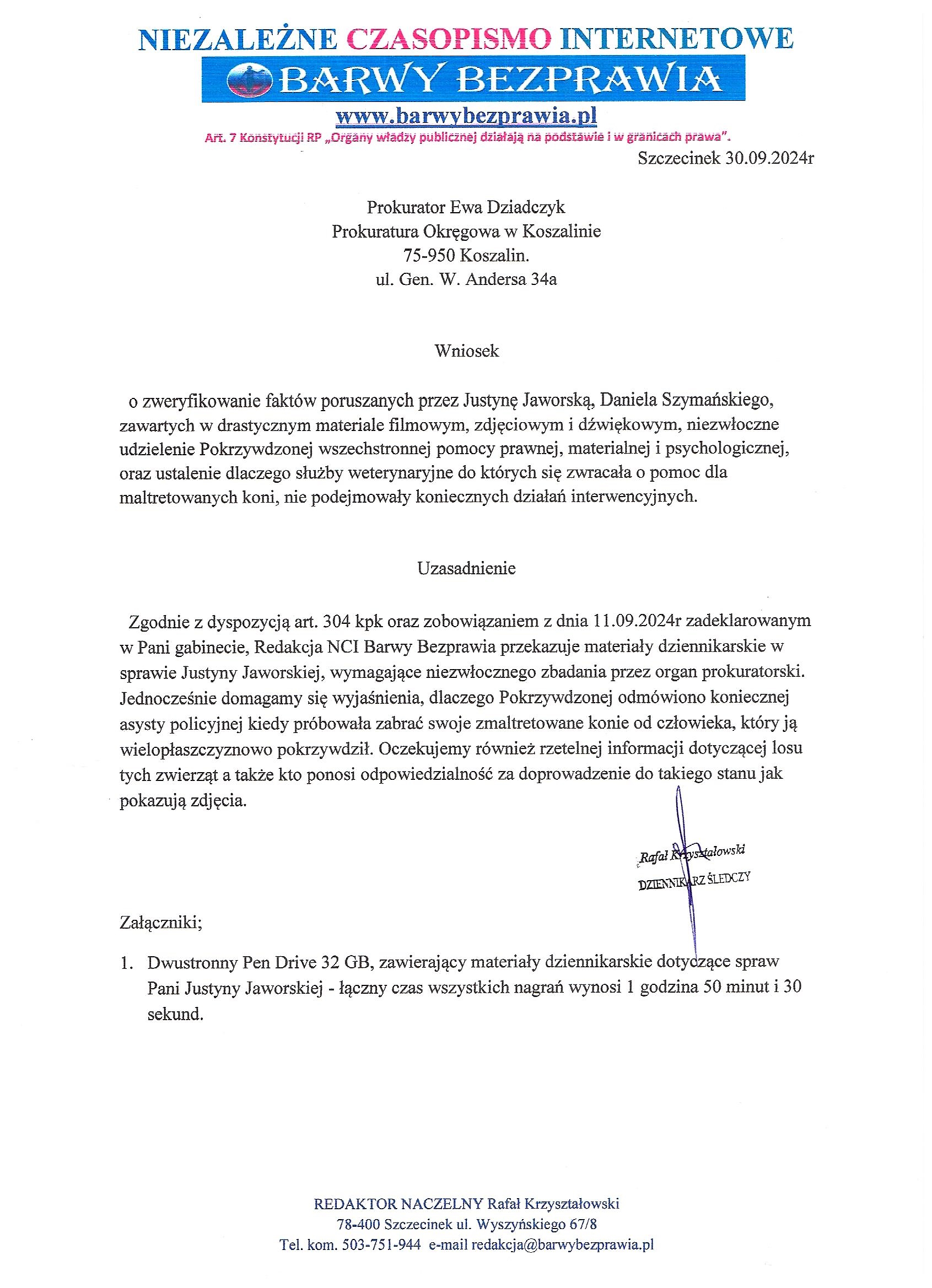 NIEZALEŻNE CZASOPISMO INTERNETOWE
BARWY BEZPRAWIA
www.barwybezprawia.pl
Art. 7 Konstytucji RP „Organy władzy publicznej działają na podstawie i w granicach prawa".

Szczecinek 30.09.2024r

Prokurator Ewa Dziadczyk
Prokuratura Okręgowa w Koszalinie
75-950 Koszalin.
ul. Gen. W. Andersa 34a

Wniosek

o zweryfikowanie faktów poruszanych przez Justynę Jaworską, Daniela Szymańskiego, zawartych w drastycznym materiale filmowym, zdjęciowym i dźwiękowym, niezwłoczne udzielenie Pokrzywdzonej wszechstronnej pomocy prawnej, materialnej i psychologicznej, oraz ustalenie dlaczego służby weterynaryjne do których się zwracała o pomoc dla maltretowanych koni, nie podejmowały koniecznych działań interwencyjnych.

Uzasadnienie

Zgodnie z dyspozycją art. 304 kpk oraz zobowiązaniem z dnia 11.09.2024r zadeklarowanym w Pani gabinecie, Redakcja NCI Barwy Bezprawia przekazuje materiały dziennikarskie w sprawie Justyny Jaworskiej, wymagające niezwłocznego zbadania przez organ prokuratorski. Jednocześnie domagamy się wyjaśnienia, dlaczego Pokrzywdzonej odmówiono koniecznej asysty policyjnej kiedy próbowała zabrać swoje zmaltretowane konie od człowieka, który ją wielopłaszczyznowo pokrzywdził. Oczekujemy również rzetelnej informacji dotyczącej losu tych zwierząt a także kto ponosi odpowiedzialność za doprowadzenie do takiego stanu jak pokazują zdjęcia.

Rafał Krzyształowski
DZIENNIKARZ ŚLEDCZY

Załączniki;

1. Dwustronny Pen Drive 32 GB, zawierający materiały dziennikarskie dotyczące spraw Pani Justyny Jaworskiej - łączny czas wszystkich nagrań wynosi 1 godzina 50 minut i 30 sekund.

REDAKTOR NACZELNY Rafał Krzyształowski
78-400 Szczecinek ul. Wyszyńskiego 67/8
Tel. kom. 503-751-944 e-mail redakcja@barwybezprawia.pl